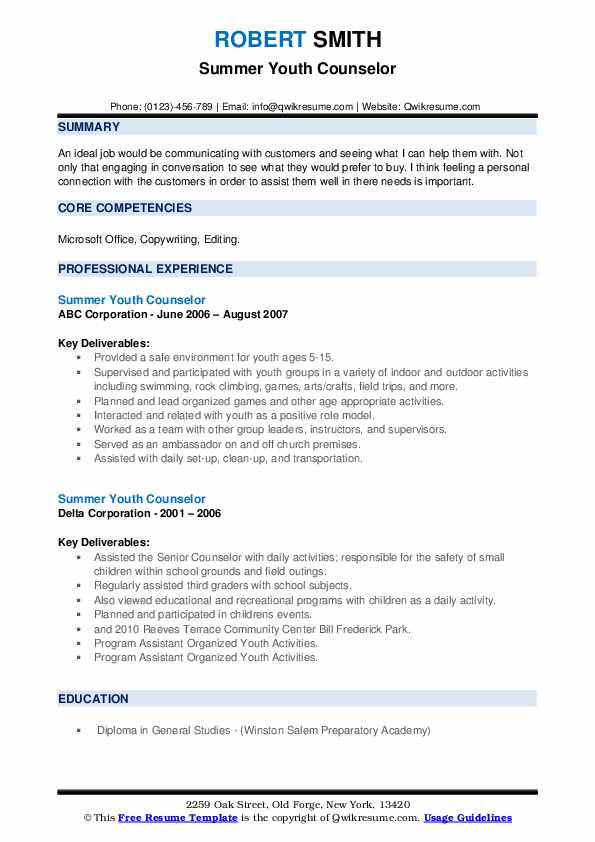 ROBERT SMITH
Summer Youth Counselor

Phone: (0123)-456-789 | Email: info@qwikresume.com | Website: Qwikresume.com

SUMMARY

An ideal job would be communicating with customers and seeing what I can help them with. Not only that engaging in conversation to see what they would prefer to buy. I think feeling a personal connection with the customers in order to assist them well in there needs is important.

CORE COMPETENCIES

Microsoft Office, Copywriting, Editing.

PROFESSIONAL EXPERIENCE

Summer Youth Counselor
ABC Corporation - June 2006 – August 2007

Key Deliverables:
- Provided a safe environment for youth ages 5-15.
- Supervised and participated with youth groups in a variety of indoor and outdoor activities including swimming, rock climbing, games, arts/crafts, field trips, and more.
- Planned and lead organized games and other age appropriate activities.
- Interacted and related with youth as a positive role model.
- Worked as a team with other group leaders, instructors, and supervisors.
- Served as an ambassador on and off church premises.
- Assisted with daily set-up, clean-up, and transportation.

Summer Youth Counselor
Delta Corporation - 2001 – 2006

Key Deliverables:
- Assisted the Senior Counselor with daily activities; responsible for the safety of small children within school grounds and field outings.
- Regularly assisted third graders with school subjects.
- Also viewed educational and recreational programs with children as a daily activity.
- Planned and participated in childrens events.
- and 2010 Reeves Terrace Community Center Bill Frederick Park.
- Program Assistant Organized Youth Activities.
- Program Assistant Organized Youth Activities.

EDUCATION

- Diploma in General Studies - (Winston Salem Preparatory Academy)

2259 Oak Street, Old Forge, New York, 13420
© This Free Resume Template is the copyright of Qwikresume.com. Usage Guidelines